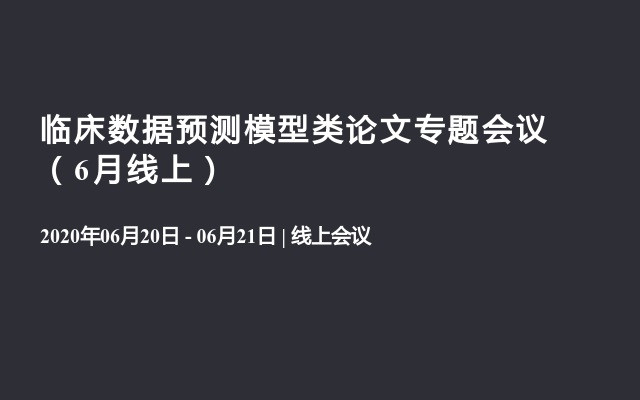 临床数据预测模型类论文专题会议（6月线上）

2020年06月20日 - 06月21日 | 线上会议